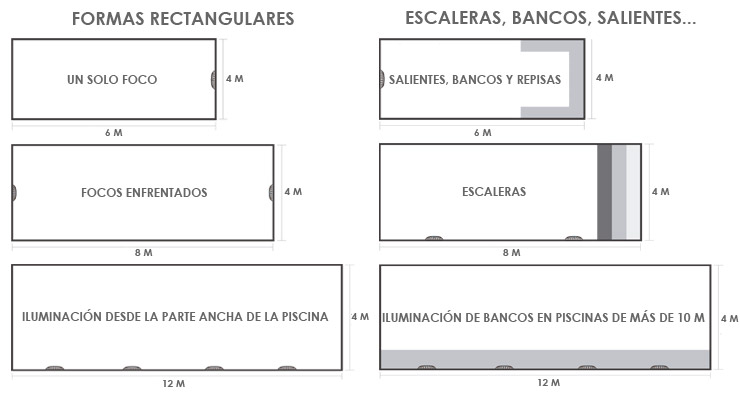 FORMAS RECTANGULARES

UN SOLO FOCO

4 M

6 M

FOCOS ENFRENTADOS

4 M

8 M

ILUMINACIÓN DESDE LA PARTE ANCHA DE LA PISCINA

4 M

12 M

ESCALERAS, BANCOS, SALIENTES...

SALIENTES, BANCOS Y REPISAS

4 M

6 M

ESCALERAS

4 M

8 M

ILUMINACIÓN DE BANCOS EN PISCINAS DE MÁS DE 10 M

4 M

12 M